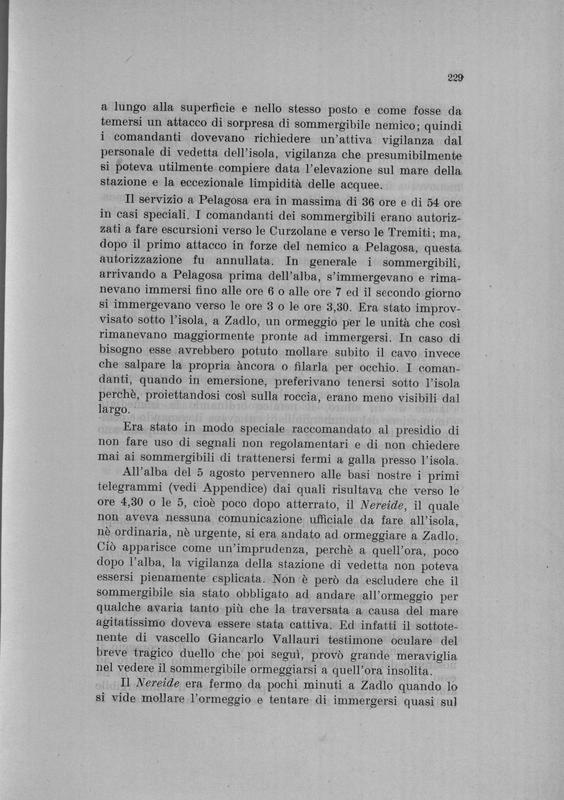 229

a lungo alla superficie e nello stesso posto e come fosse da temersi un attacco di sorpresa di sommergibile nemico; quindi i comandanti dovevano richiedere un'attiva vigilanza dal personale di vedetta dell'isola, vigilanza che presumibilmente si poteva utilmente compiere data l'elevazione sul mare della stazione e la eccezionale limpidità delle acquee.

Il servizio a Pelagosa era in massima di 36 ore e di 54 ore in casi speciali. I comandanti dei sommergibili erano autorizzati a fare escursioni verso le Curzolane e verso le Tremiti; ma, dopo il primo attacco in forze del nemico a Pelagosa, questa autorizzazione fu annullata. In generale i sommergibili, arrivando a Pelagosa prima dell'alba, s'immergevano e rimanevano immersi fino alle ore 6 o alle ore 7 ed il secondo giorno si immergevano verso le ore 3 o le ore 3,30. Era stato improvvisato sotto l'isola, a Zadlo, un ormeggio per le unità che così rimanevano maggiormente pronte ad immergersi. In caso di bisogno esse avrebbero potuto mollare subito il cavo invece che salpare la propria àncora o filarla per occhio. I comandanti, quando in emersione, preferivano tenersi sotto l'isola perchè, proiettandosi così sulla roccia, erano meno visibili dal largo.

Era stato in modo speciale raccomandato al presidio di non fare uso di segnali non regolamentari e di non chiedere mai ai sommergibili di trattenersi fermi a galla presso l'isola.

All'alba del 5 agosto pervennero alle basi nostre i primi telegrammi (vedi Appendice) dai quali risultava che verso le ore 4,30 o le 5, cioè poco dopo atterrato, il Nereide, il quale non aveva nessuna comunicazione ufficiale da fare all'isola, nè ordinaria, nè urgente, si era andato ad ormeggiare a Zadlo. Ciò apparisce come un'imprudenza, perchè a quell'ora, poco dopo l'alba, la vigilanza della stazione di vedetta non poteva essersi pienamente esplicata. Non è però da escludere che il sommergibile sia stato obbligato ad andare all'ormeggio per qualche avaria tanto più che la traversata a causa del mare agitatissimo doveva essere stata cattiva. Ed infatti il sottotenente di vascello Giancarlo Vallauri testimone oculare del breve tragico duello che poi seguì, provò grande meraviglia nel vedere il sommergibile ormeggiarsi a quell'ora insolita.

Il Nereide era fermo da pochi minuti a Zadlo quando lo si vide mollare l'ormeggio e tentare di immergersi quasi sul